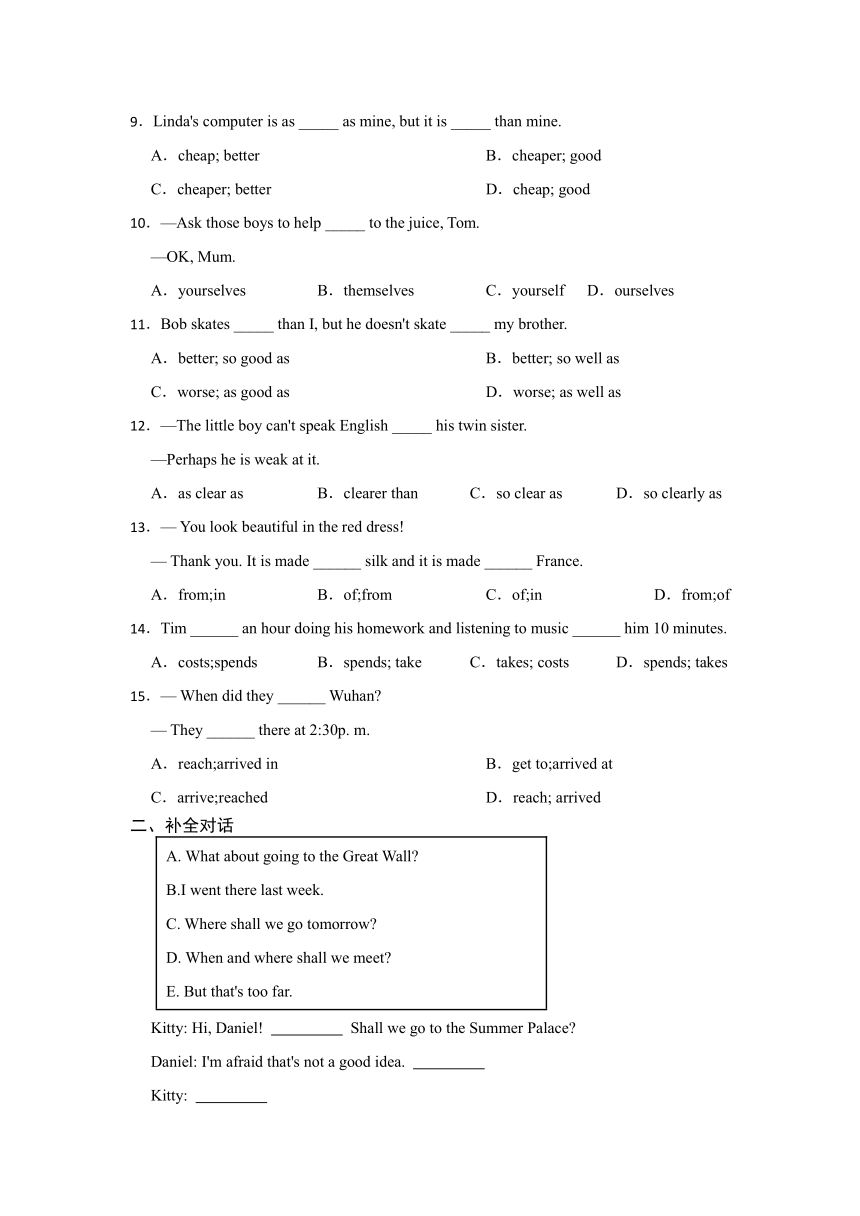 9．Linda's computer is as _____ as mine, but it is _____ than mine.

A．cheap; better
B．cheaper; good
C．cheaper; better
D．cheap; good

10．—Ask those boys to help _____ to the juice, Tom.

—OK, Mum.

A．yourselves
B．themselves
C．yourself
D．ourselves

11．Bob skates _____ than I, but he doesn't skate _____ my brother.

A．better; so good as
B．better; so well as
C．worse; as good as
D．worse; as well as

12．—The little boy can't speak English _____ his twin sister.

—Perhaps he is weak at it.

A．as clear as
B．clearer than
C．so clear as
D．so clearly as

13．— You look beautiful in the red dress!

— Thank you. It is made ______ silk and it is made ______ France.

A．from;in
B．of;from
C．of;in
D．from;of

14．Tim ______ an hour doing his homework and listening to music ______ him 10 minutes.

A．costs;spends
B．spends; take
C．takes; costs
D．spends; takes

15．— When did they ______ Wuhan?

— They ______ there at 2:30p. m.

A．reach;arrived in
B．get to;arrived at
C．arrive;reached
D．reach; arrived

二、补全对话

A. What about going to the Great Wall?

B.I went there last week.

C. Where shall we go tomorrow?

D. When and where shall we meet?

E. But that's too far.

Kitty: Hi, Daniel! _________ Shall we go to the Summer Palace?

Daniel: I'm afraid that's not a good idea. _________

Kitty: _________